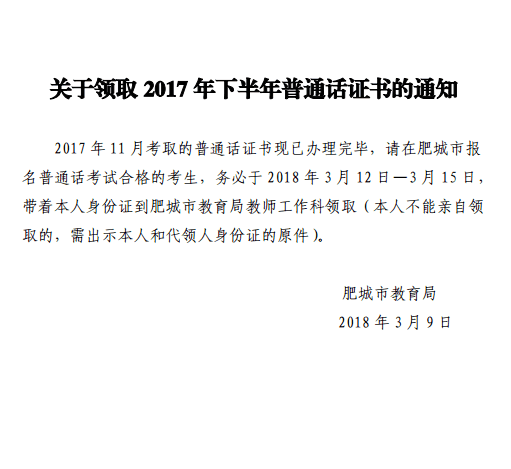 关于领取 2017 年下半年普通话证书的通知

2017 年 11 月考取的普通话证书现已办理完毕，请在肥城市报名普通话考试合格的考生，务必于 2018 年 3 月 12 日—3 月 15 日，带着本人身份证到肥城市教育局教师工作科领取（本人不能亲自领取的，需出示本人和代领人身份证的原件）。

肥城市教育局
2018 年 3 月 9 日